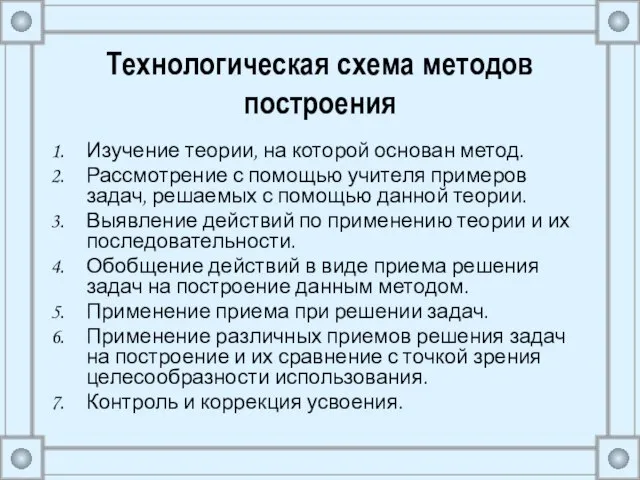 Технологическая схема методов построения

1. Изучение теории, на которой основан метод.
2. Рассмотрение с помощью учителя примеров задач, решаемых с помощью данной теории.
3. Выявление действий по применению теории и их последовательности.
4. Обобщение действий в виде приема решения задач на построение данным методом.
5. Применение приема при решении задач.
6. Применение различных приемов решения задач на построение и их сравнение с точкой зрения целесообразности использования.
7. Контроль и коррекция усвоения.